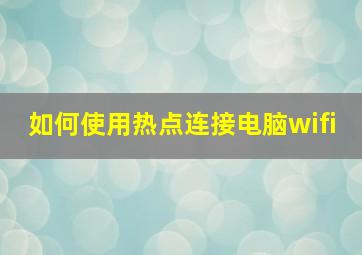 如何使用热点连接电脑wifi